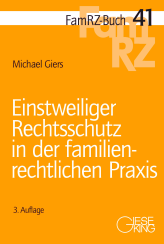 FamRZ-Buch 41

FamRZ

Michael Giers

Einstweiliger Rechtsschutz in der familienrechtlichen Praxis

3. Auflage

GIESEKING